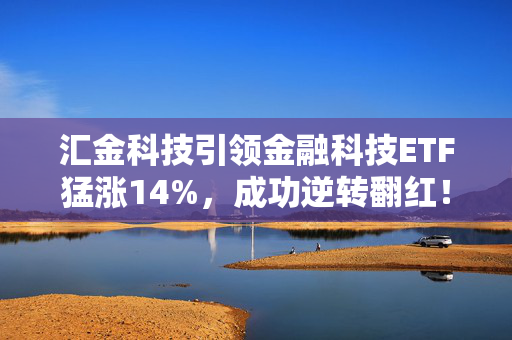 汇金科技引领金融科技ETF猛涨14%，成功逆转翻红！